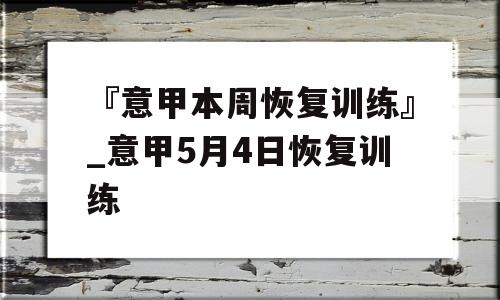 『意甲本周恢复训练』_意甲5月4日恢复训练